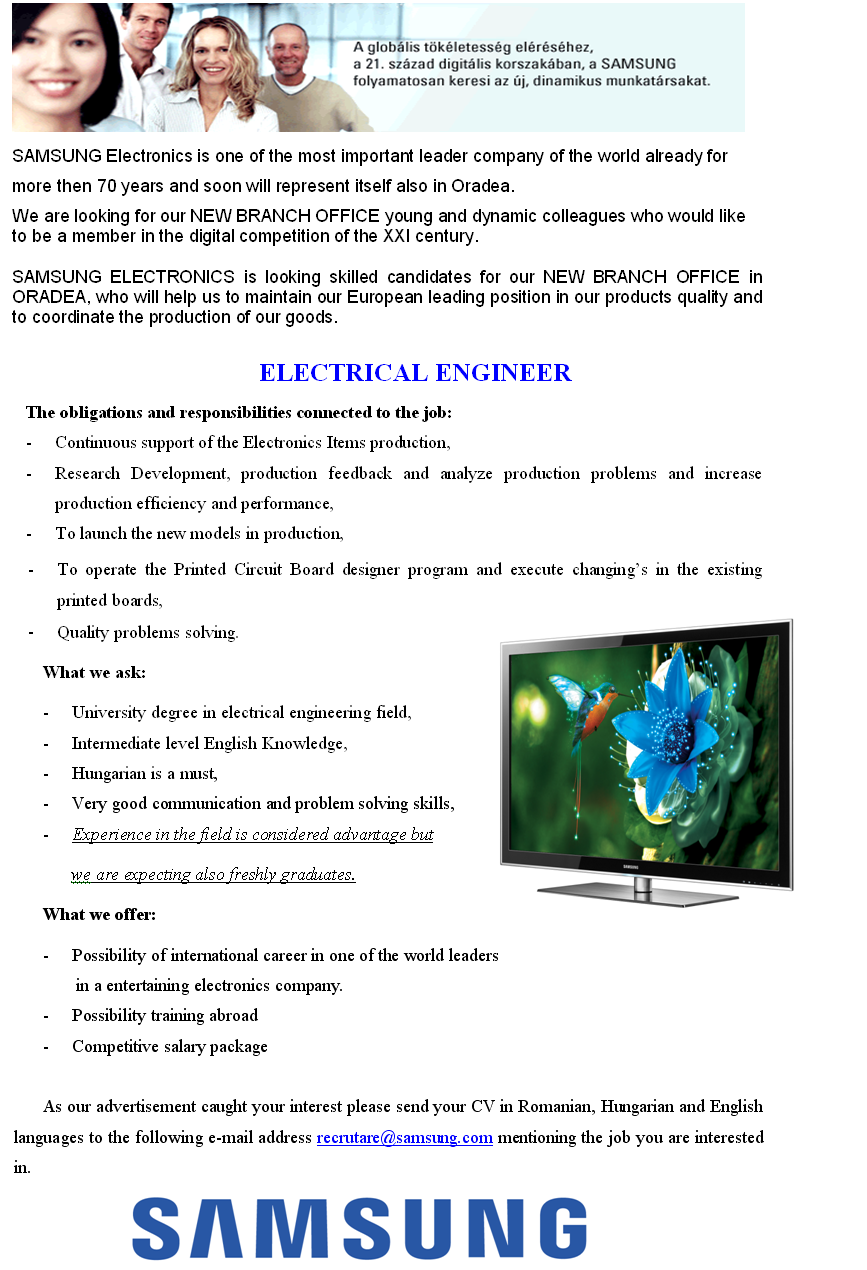 A globális tökéletesség eléréséhez, a 21. század digitális korszakában, a SAMSUNG folyamatosan keresi az új, dinamikus munkatársakat.

SAMSUNG Electronics is one of the most important leader company of the world already for more then 70 years and soon will represent itself also in Oradea.

We are looking for our NEW BRANCH OFFICE young and dynamic colleagues who would like to be a member in the digital competition of the XXI century.

SAMSUNG ELECTRONICS is looking skilled candidates for our NEW BRANCH OFFICE in ORADEA, who will help us to maintain our European leading position in our products quality and to coordinate the production of our goods.

ELECTRICAL ENGINEER

The obligations and responsibilities connected to the job:

- Continuous support of the Electronics Items production,
- Research Development, production feedback and analyze production problems and increase production efficiency and performance,
- To launch the new models in production,
- To operate the Printed Circuit Board designer program and execute changing's in the existing printed boards,
- Quality problems solving.

What we ask:

- University degree in electrical engineering field,
- Intermediate level English Knowledge,
- Hungarian is a must,
- Very good communication and problem solving skills,
- Experience in the field is considered advantage but we are expecting also freshly graduates.

SAMSUNG

What we offer:

- Possibility of international career in one of the world leaders in a entertaining electronics company.
- Possibility training abroad
- Competitive salary package

As our advertisement caught your interest please send your CV in Romanian, Hungarian and English languages to the following e-mail address recrutare@samsung.com mentioning the job you are interested in.

SAMSUNG